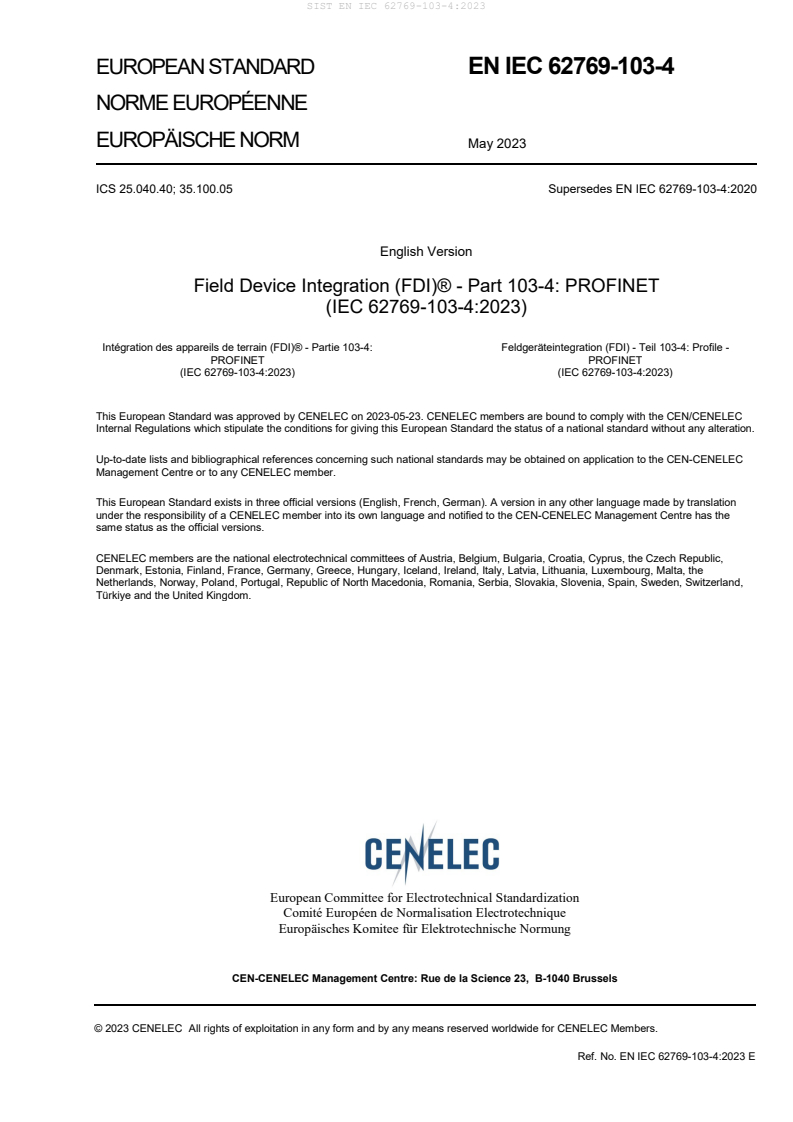 SIST EN IEC 62769-103-4:2023

EUROPEAN STANDARD
NORME EUROPÉENNE
EUROPÄISCHE NORM

EN IEC 62769-103-4

May 2023

ICS 25.040.40; 35.100.05

Supersedes EN IEC 62769-103-4:2020

English Version

Field Device Integration (FDI)® - Part 103-4: PROFINET
(IEC 62769-103-4:2023)

Intégration des appareils de terrain (FDI)® - Partie 103-4: PROFINET
(IEC 62769-103-4:2023)

Feldgeräteintegration (FDI) - Teil 103-4: Profile - PROFINET
(IEC 62769-103-4:2023)

This European Standard was approved by CENELEC on 2023-05-23. CENELEC members are bound to comply with the CEN/CENELEC Internal Regulations which stipulate the conditions for giving this European Standard the status of a national standard without any alteration.

Up-to-date lists and bibliographical references concerning such national standards may be obtained on application to the CEN-CENELEC Management Centre or to any CENELEC member.

This European Standard exists in three official versions (English, French, German). A version in any other language made by translation under the responsibility of a CENELEC member into its own language and notified to the CEN-CENELEC Management Centre has the same status as the official versions.

CENELEC members are the national electrotechnical committees of Austria, Belgium, Bulgaria, Croatia, Cyprus, the Czech Republic, Denmark, Estonia, Finland, France, Germany, Greece, Hungary, Iceland, Ireland, Italy, Latvia, Lithuania, Luxembourg, Malta, the Netherlands, Norway, Poland, Portugal, Republic of North Macedonia, Romania, Serbia, Slovakia, Slovenia, Spain, Sweden, Switzerland, Türkiye and the United Kingdom.

CENELEC

European Committee for Electrotechnical Standardization
Comité Européen de Normalisation Electrotechnique
Europäisches Komitee für Elektrotechnische Normung

CEN-CENELEC Management Centre: Rue de la Science 23, B-1040 Brussels

© 2023 CENELEC All rights of exploitation in any form and by any means reserved worldwide for CENELEC Members.

Ref. No. EN IEC 62769-103-4:2023 E